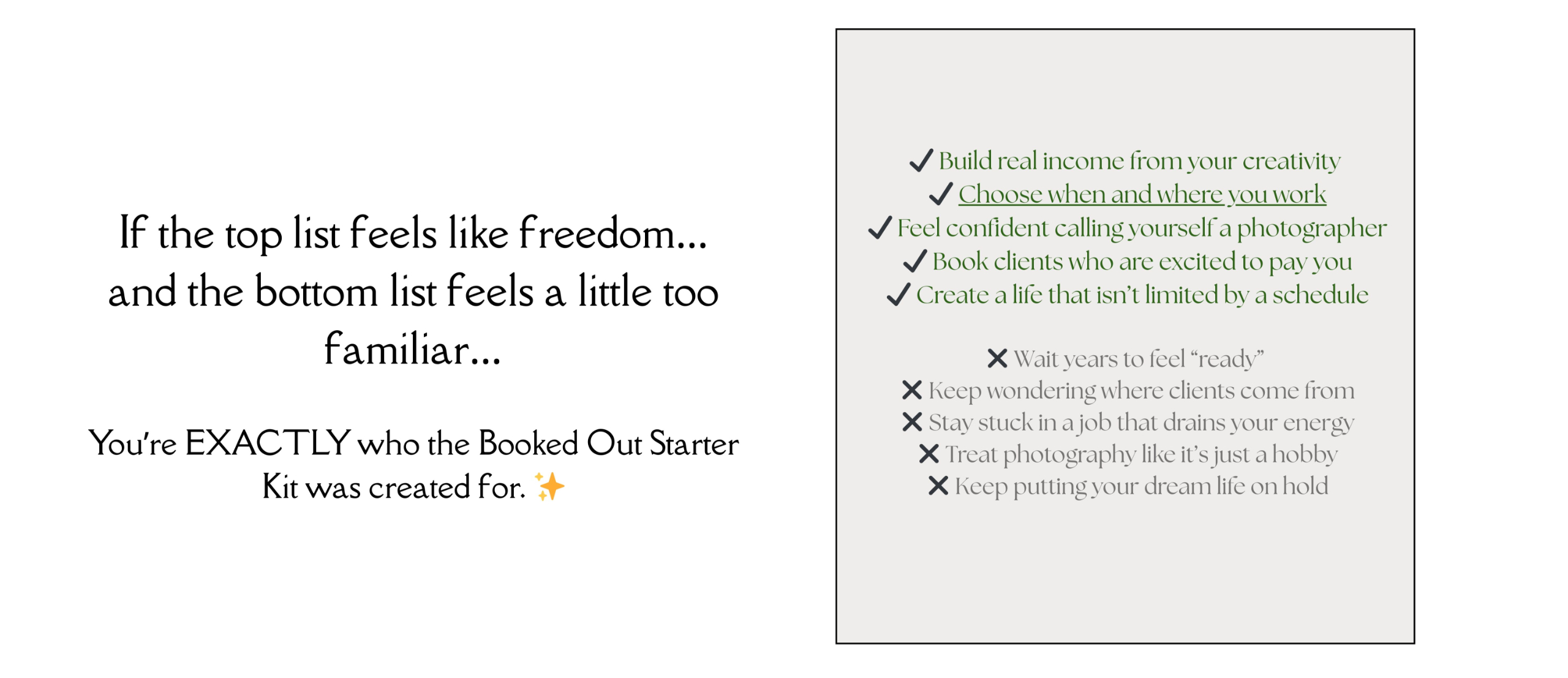 If the top list feels like freedom... and the bottom list feels a little too familiar...

You're EXACTLY who the Booked Out Starter Kit was created for. ✨

✓ Build real income from your creativity
✓ Choose when and where you work
✓ Feel confident calling yourself a photographer
✓ Book clients who are excited to pay you
✓ Create a life that isn't limited by a schedule

✕ Wait years to feel "ready"
✕ Keep wondering where clients come from
✕ Stay stuck in a job that drains your energy
✕ Treat photography like it's just a hobby
✕ Keep putting your dream life on hold